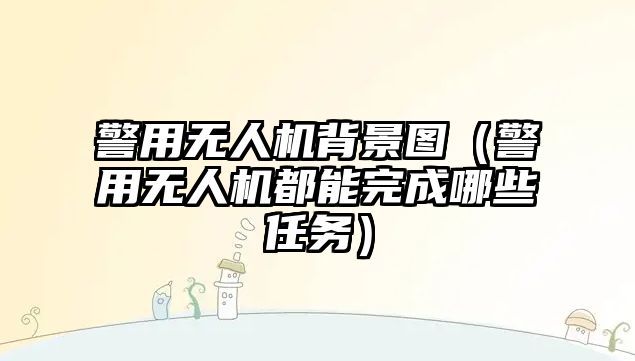 警用无人机背景图（警用无人机都能完成哪些任务）